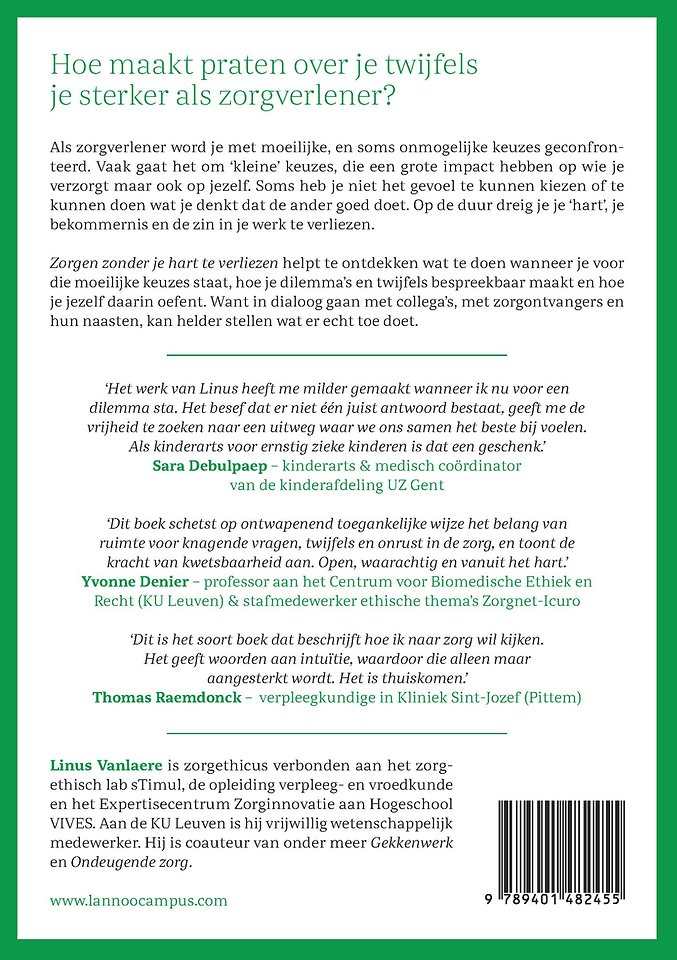 Hoe maakt praten over je twijfels je sterker als zorgverlener?

Als zorgverlener word je met moeilijke, en soms onmogelijke keuzes geconfronteerd. Vaak gaat het om 'kleine' keuzes, die een grote impact hebben op wie je verzorgt maar ook op jezelf. Soms heb je niet het gevoel te kunnen kiezen of te kunnen doen wat je denkt dat de ander goed doet. Op de duur dreig je je 'hart', je bekommernis en de zin in je werk te verliezen.

Zorgen zonder je hart te verliezen helpt te ontdekken wat te doen wanneer je voor die moeilijke keuzes staat, hoe je dilemma's en twijfels bespreekbaar maakt en hoe je jezelf daarin oefent. Want in dialoog gaan met collega's, met zorgontvangers en hun naasten, kan helder stellen wat er echt toe doet.

'Het werk van Linus heeft me milder gemaakt wanneer ik nu voor een dilemma sta. Het besef dat er niet één juist antwoord bestaat, geeft me de vrijheid te zoeken naar een uitweg waar we ons samen het beste bij voelen. Als kinderarts voor ernstig zieke kinderen is dat een geschenk.'
Sara Debulpaep – kinderarts & medisch coördinator van de kinderafdeling UZ Gent

'Dit boek schetst op ontwapenend toegankelijke wijze het belang van ruimte voor knagende vragen, twijfels en onrust in de zorg, en toont de kracht van kwetsbaarheid aan. Open, waarachtig en vanuit het hart.'
Yvonne Denier – professor aan het Centrum voor Biomedische Ethiek en Recht (KU Leuven) & stafmedewerker ethische thema's Zorgnet-Icuro

'Dit is het soort boek dat beschrijft hoe ik naar zorg wil kijken. Het geeft woorden aan intuïtie, waardoor die alleen maar aangesterkt wordt. Het is thuiskomen.'
Thomas Raemdonck – verpleegkundige in Kliniek Sint-Jozef (Pittem)

Linus Vanlaere is zorgethicus verbonden aan het zorgethisch lab sTimul, de opleiding verpleeg- en vroedkunde en het Expertisecentrum Zorginnovatie aan Hogeschool VIVES. Aan de KU Leuven is hij vrijwillig wetenschappelijk medewerker. Hij is coauteur van onder meer Gekkenwerk en Ondeugende zorg.

www.lannoocampus.com

9 789401 482455